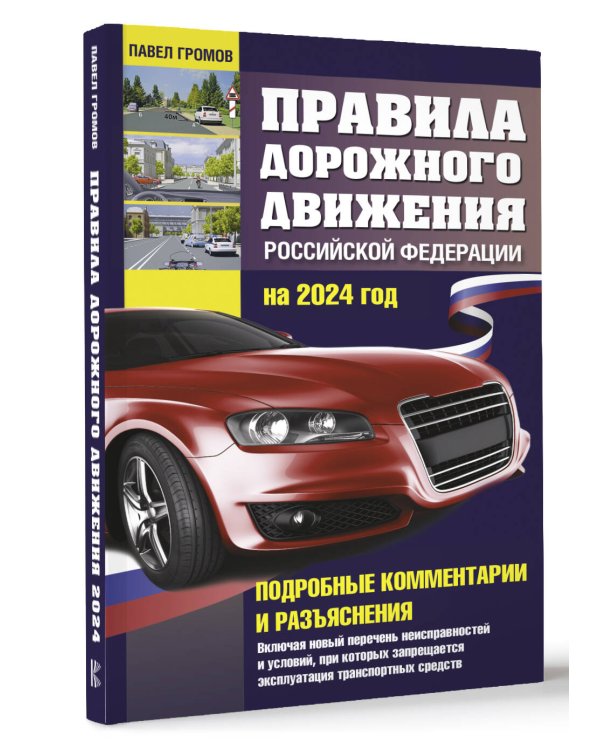 ПАВЕЛ ГРОМОВ

ПРАВИЛА ДОРОЖНОГО ДВИЖЕНИЯ 2024

ПАВЕЛ ГРОМОВ

40м

ПРАВИЛА ДОРОЖНОГО ДВИЖЕНИЯ

РОССИЙСКОЙ ФЕДЕРАЦИИ

на 2024 год

ПОДРОБНЫЕ КОММЕНТАРИИ И РАЗЪЯСНЕНИЯ

Включая новый перечень неисправностей и условий, при которых запрещается эксплуатация транспортных средств